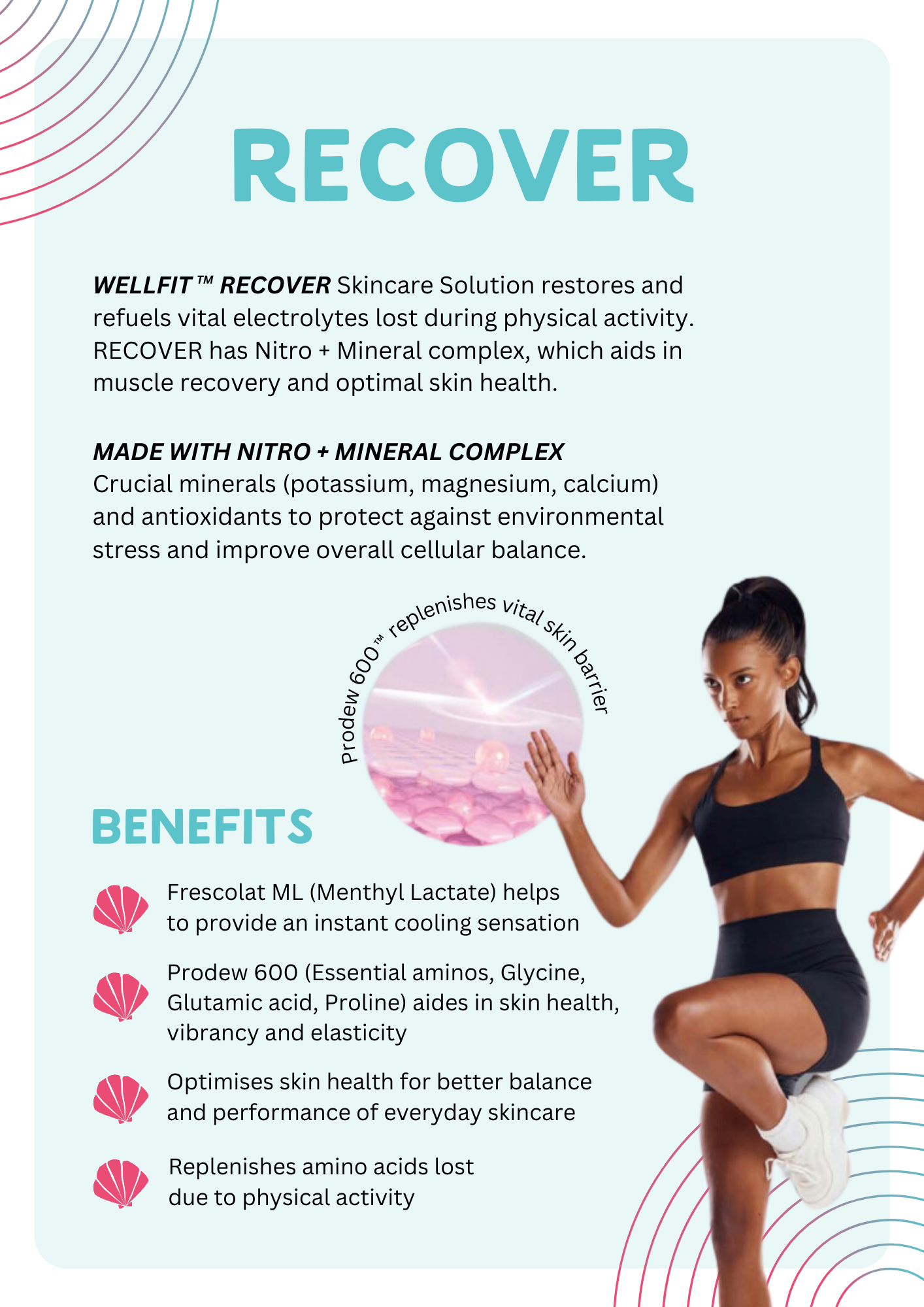 RECOVER

WELLFIT™ RECOVER Skincare Solution restores and refuels vital electrolytes lost during physical activity. RECOVER has Nitro + Mineral complex, which aids in muscle recovery and optimal skin health.

MADE WITH NITRO + MINERAL COMPLEX
Crucial minerals (potassium, magnesium, calcium) and antioxidants to protect against environmental stress and improve overall cellular balance.

Prodew 600™ replenishes vital skin barrier

BENEFITS

Frescolat ML (Menthyl Lactate) helps to provide an instant cooling sensation

Prodew 600 (Essential aminos, Glycine, Glutamic acid, Proline) aides in skin health, vibrancy and elasticity

Optimises skin health for better balance and performance of everyday skincare

Replenishes amino acids lost due to physical activity